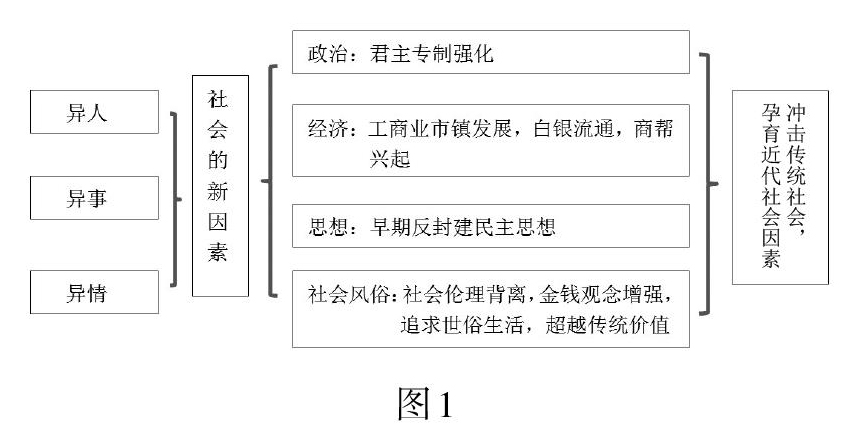 异人

异事

异情

社会的新因素

政治：君主专制强化

经济：工商业市镇发展，白银流通，商帮兴起

思想：早期反封建民主思想

社会风俗：社会伦理背离，金钱观念增强，追求世俗生活，超越传统价值

冲击传统社会，孕育近代社会因素

图1